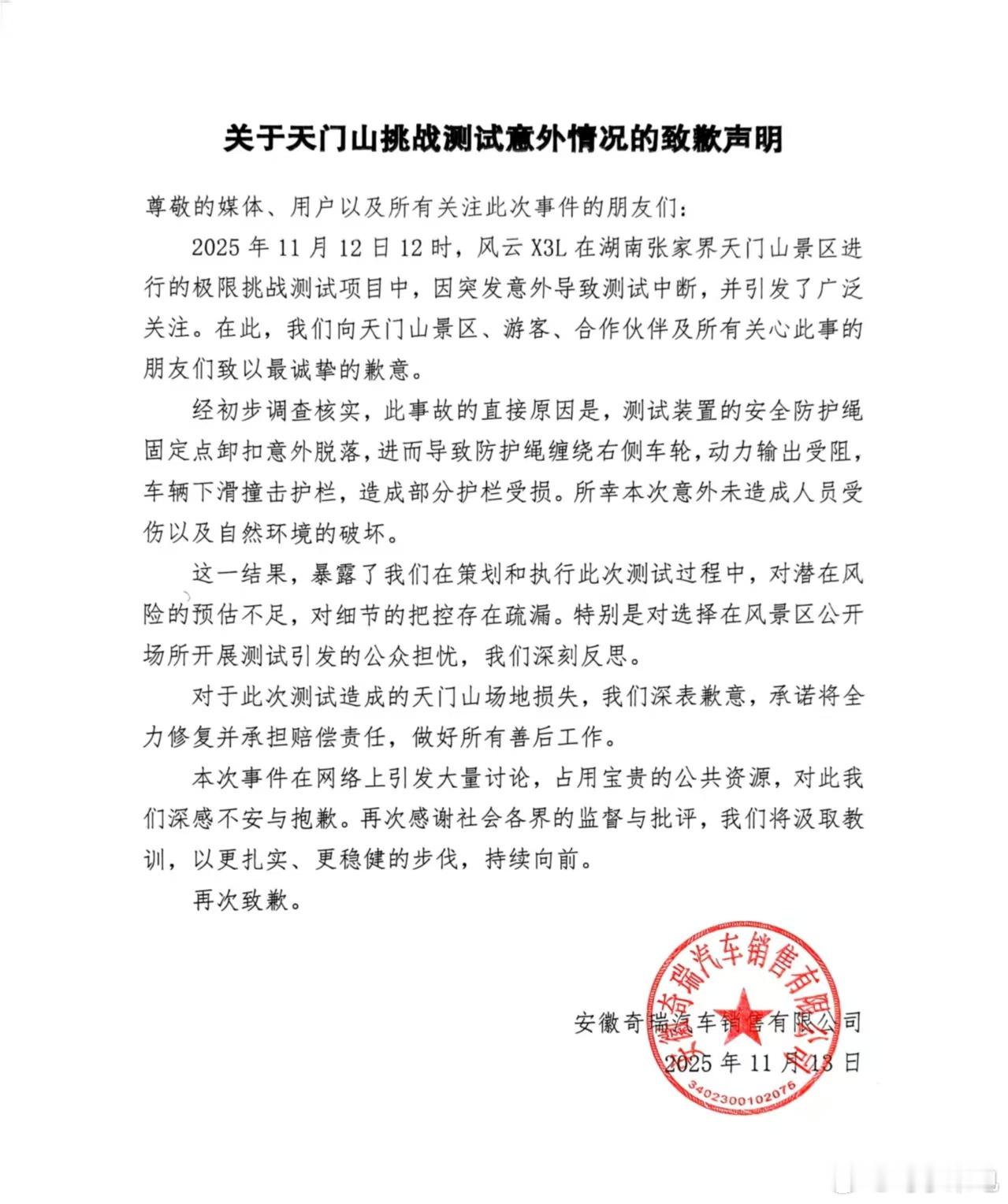 关于天门山挑战测试意外情况的致歉声明

尊敬的媒体、用户以及所有关注此次事件的朋友们：

2025 年 11 月 12 日 12 时，风云 X3L 在湖南张家界天门山景区进行的极限挑战测试项目中，因突发意外导致测试中断，并引发了广泛关注。在此，我们向天门山景区、游客、合作伙伴及所有关心此事的朋友们致以最诚挚的歉意。

经初步调查核实，此事故的直接原因是，测试装置的安全防护绳固定点卸扣意外脱落，进而导致防护绳缠绕右侧车轮，动力输出受阻，车辆下滑撞击护栏，造成部分护栏受损。所幸本次意外未造成人员受伤以及自然环境的破坏。

这一结果，暴露了我们在策划和执行此次测试过程中，对潜在风险的预估不足，对细节的把控存在疏漏。特别是对选择在风景区公开场所开展测试引发的公众担忧，我们深刻反思。

对于此次测试造成的天门山场地损失，我们深表歉意，承诺将全力修复并承担赔偿责任，做好所有善后工作。

本次事件在网络上引发大量讨论，占用宝贵的公共资源，对此我们深感不安与抱歉。再次感谢社会各界的监督与批评，我们将汲取教训，以更扎实、更稳健的步伐，持续向前。

再次致歉。

安徽奇瑞汽车销售有限公司
2025 年 11 月 13 日

安徽奇瑞汽车销售有限公司
3402300102076